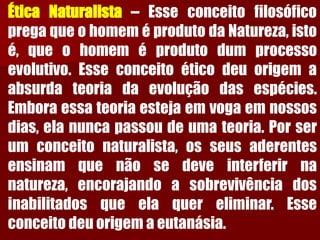 Ética Naturalista – Esse conceito filosófico prega que o homem é produto da Natureza, isto é, que o homem é produto dum processo evolutivo. Esse conceito ético deu origem a absurda teoria da evolução das espécies. Embora essa teoria esteja em voga em nossos dias, ela nunca passou de uma teoria. Por ser um conceito naturalista, os seus aderentes ensinam que não se deve interferir na natureza, encorajando a sobrevivência dos inabilitados que ela quer eliminar. Esse conceito deu origem a eutanásia.